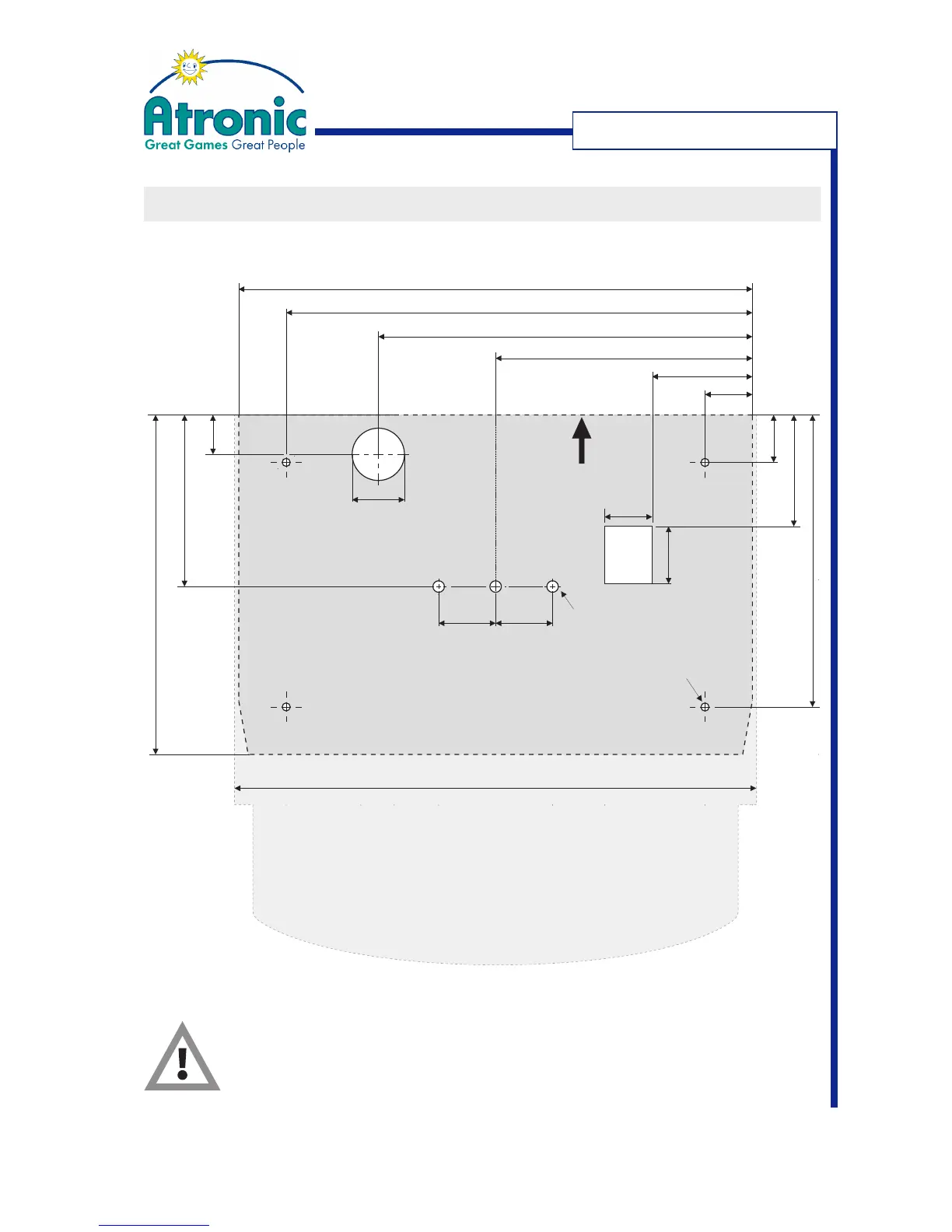 Atronic
Great Games Great People